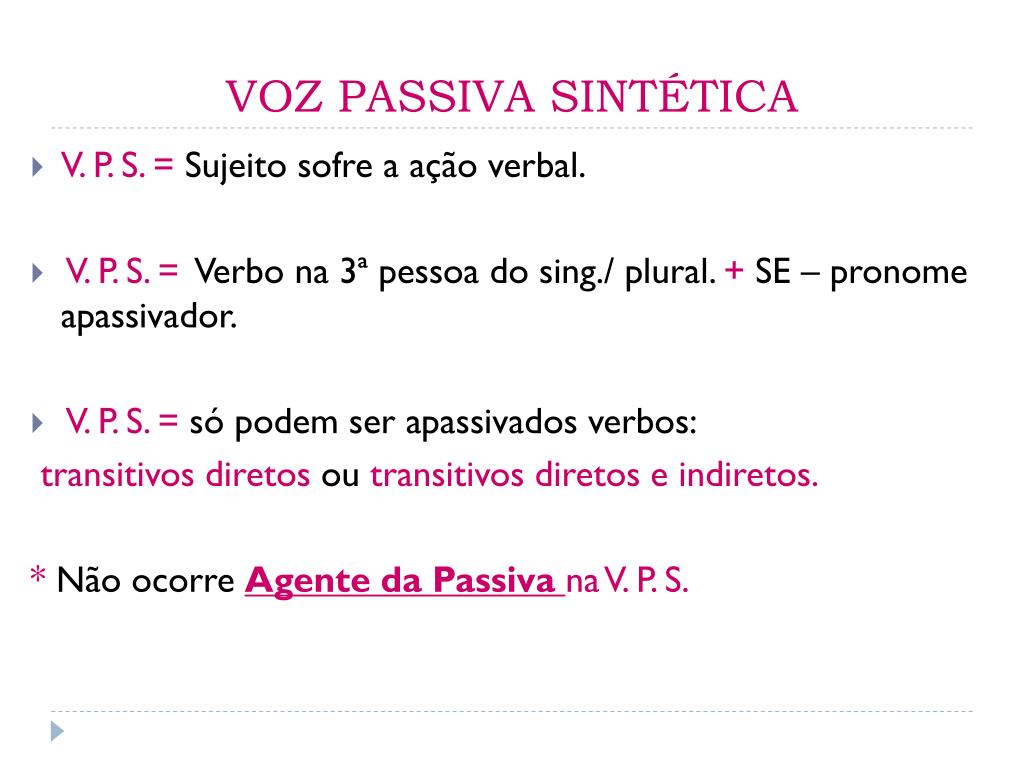 VOZ PASSIVA SINTÉTICA

V. P. S. = Sujeito sofre a ação verbal.

V. P. S. = Verbo na 3ª pessoa do sing./ plural. + SE – pronome apassivador.

V. P. S. = só podem ser apassivados verbos:
transitivos diretos ou transitivos diretos e indiretos.

* Não ocorre Agente da Passiva na V. P. S.